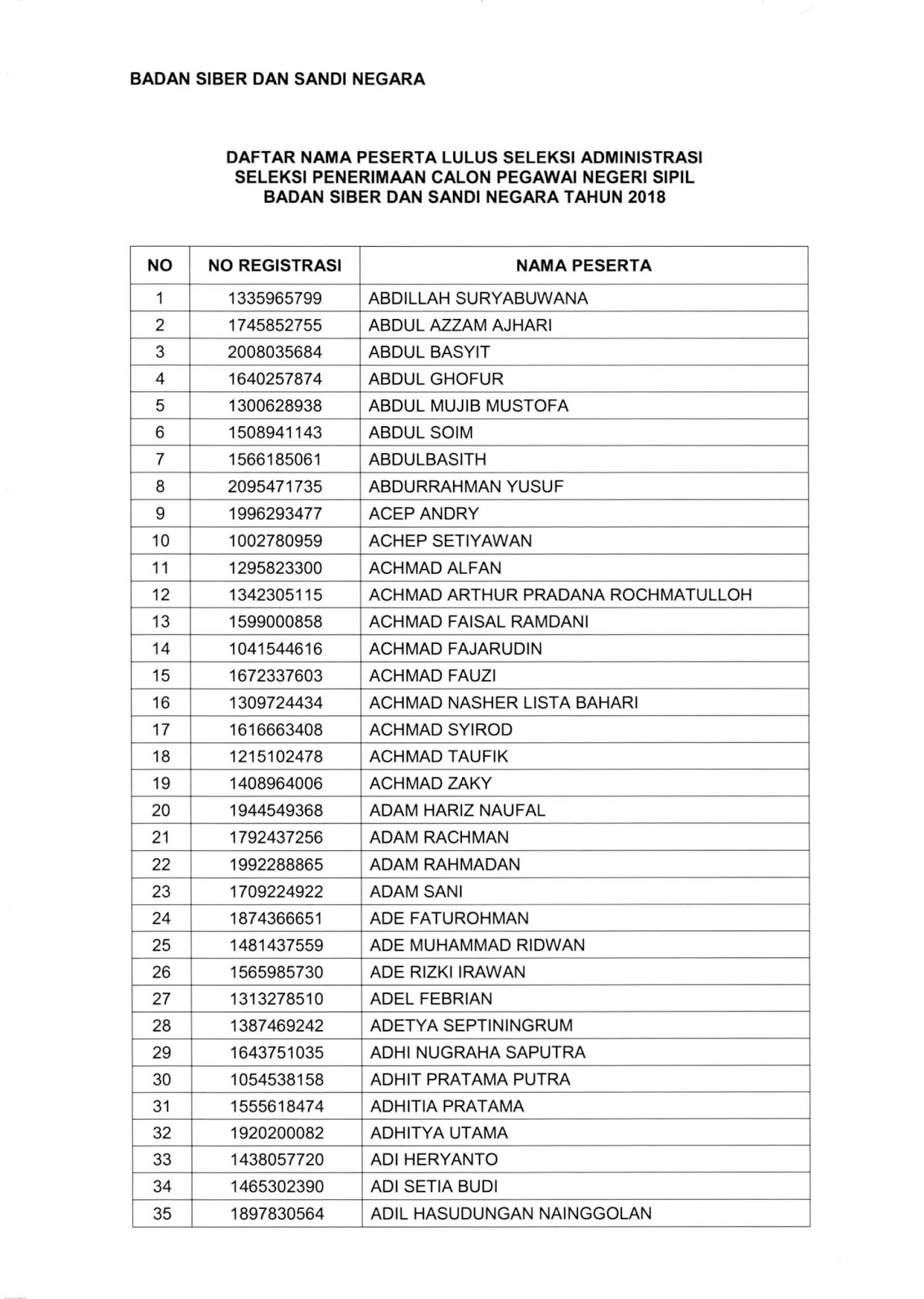 BADAN SIBER DAN SANDI NEGARA

DAFTAR NAMA PESERTA LULUS SELEKSI ADMINISTRASI
SELEKSI PENERIMAAN CALON PEGAWAI NEGERI SIPIL
BADAN SIBER DAN SANDI NEGARA TAHUN 2018

| NO | NO REGISTRASI | NAMA PESERTA |
|---|---|---|
| 1 | 1335965799 | ABDILLAH SURYABUWANA |
| 2 | 1745852755 | ABDUL AZZAM AJHARI |
| 3 | 2008035684 | ABDUL BASYIT |
| 4 | 1640257874 | ABDUL GHOFUR |
| 5 | 1300628938 | ABDUL MUJIB MUSTOFA |
| 6 | 1508941143 | ABDUL SOIM |
| 7 | 1566185061 | ABDULBASITH |
| 8 | 2095471735 | ABDURRAHMAN YUSUF |
| 9 | 1996293477 | ACEP ANDRY |
| 10 | 1002780959 | ACHEP SETIYAWAN |
| 11 | 1295823300 | ACHMAD ALFAN |
| 12 | 1342305115 | ACHMAD ARTHUR PRADANA ROCHMATULLOH |
| 13 | 1599000858 | ACHMAD FAISAL RAMDANI |
| 14 | 1041544616 | ACHMAD FAJARUDIN |
| 15 | 1672337603 | ACHMAD FAUZI |
| 16 | 1309724434 | ACHMAD NASHER LISTA BAHARI |
| 17 | 1616663408 | ACHMAD SYIROD |
| 18 | 1215102478 | ACHMAD TAUFIK |
| 19 | 1408964006 | ACHMAD ZAKY |
| 20 | 1944549368 | ADAM HARIZ NAUFAL |
| 21 | 1792437256 | ADAM RACHMAN |
| 22 | 1992288865 | ADAM RAHMADAN |
| 23 | 1709224922 | ADAM SANI |
| 24 | 1874366651 | ADE FATUROHMAN |
| 25 | 1481437559 | ADE MUHAMMAD RIDWAN |
| 26 | 1565985730 | ADE RIZKI IRAWAN |
| 27 | 1313278510 | ADEL FEBRIAN |
| 28 | 1387469242 | ADETYA SEPTININGRUM |
| 29 | 1643751035 | ADHI NUGRAHA SAPUTRA |
| 30 | 1054538158 | ADHIT PRATAMA PUTRA |
| 31 | 1555618474 | ADHITIA PRATAMA |
| 32 | 1920200082 | ADHITYA UTAMA |
| 33 | 1438057720 | ADI HERYANTO |
| 34 | 1465302390 | ADI SETIA BUDI |
| 35 | 1897830564 | ADIL HASUDUNGAN NAINGGOLAN |